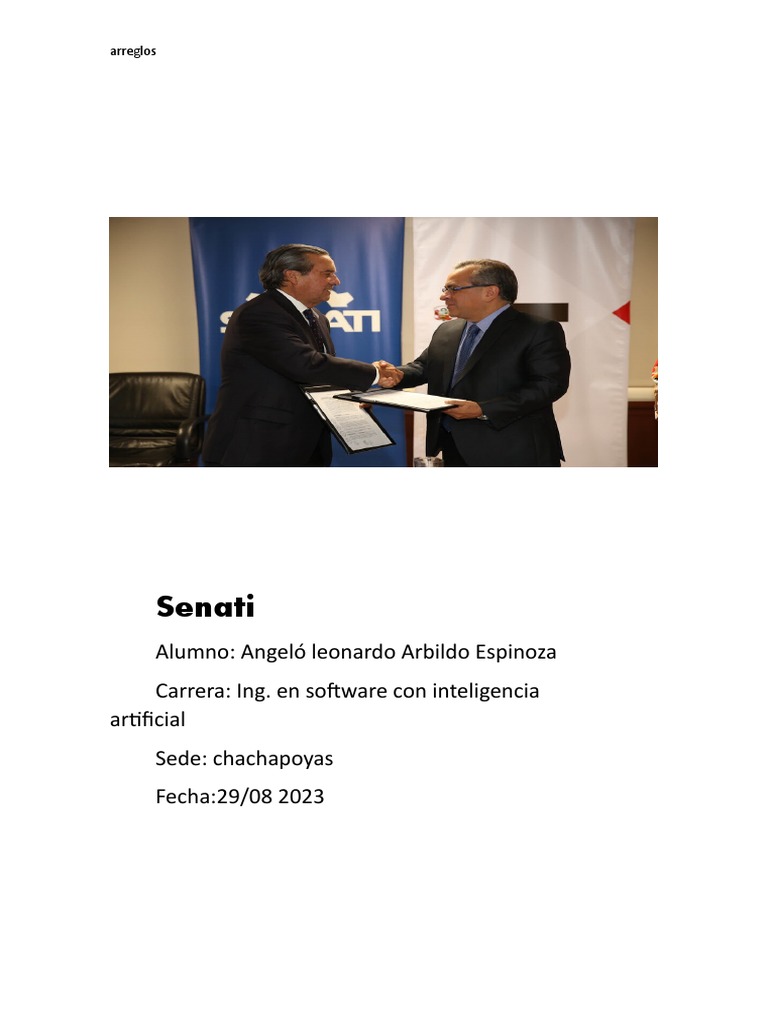 arreglos

SENATI

Senati

Alumno: Angeló leonardo Arbildo Espinoza

Carrera: Ing. en software con inteligencia artificial

Sede: chachapoyas

Fecha:29/08 2023